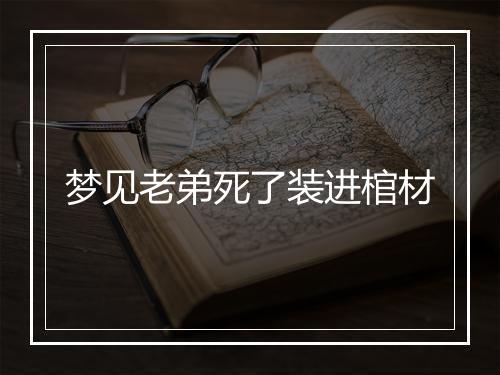 梦见老弟死了装进棺材